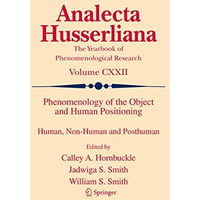 Analecta Husserliana

The Yearbook of Phenomenological Research

Volume CXXII

Phenomenology of the Object and Human Positioning

Human, Non-Human and Posthuman

Edited by
Calley A. Hornbuckle
Jadwiga S. Smith
William S. Smith

Springer